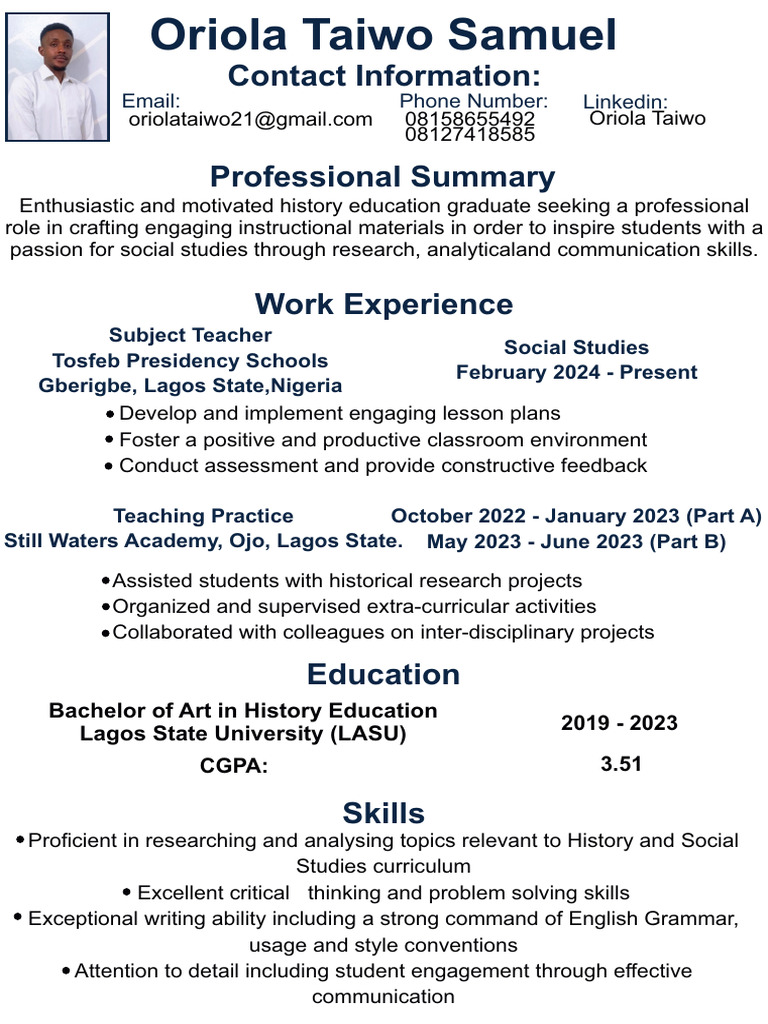 Oriola Taiwo Samuel

Contact Information:

Email:
oriolataiwo21@gmail.com

Phone Number:
08158655492
08127418585

Linkedin:
Oriola Taiwo

Professional Summary

Enthusiastic and motivated history education graduate seeking a professional role in crafting engaging instructional materials in order to inspire students with a passion for social studies through research, analyticaland communication skills.

Work Experience

Subject Teacher
Tosfeb Presidency Schools
Gberigbe, Lagos State,Nigeria

Social Studies
February 2024 - Present

• Develop and implement engaging lesson plans
• Foster a positive and productive classroom environment
• Conduct assessment and provide constructive feedback

Teaching Practice
Still Waters Academy, Ojo, Lagos State.

October 2022 - January 2023 (Part A)
May 2023 - June 2023 (Part B)

• Assisted students with historical research projects
• Organized and supervised extra-curricular activities
• Collaborated with colleagues on inter-disciplinary projects

Education

Bachelor of Art in History Education
Lagos State University (LASU)

2019 - 2023

CGPA:

3.51

Skills

• Proficient in researching and analysing topics relevant to History and Social Studies curriculum
• Excellent critical thinking and problem solving skills
• Exceptional writing ability including a strong command of English Grammar, usage and style conventions
• Attention to detail including student engagement through effective communication